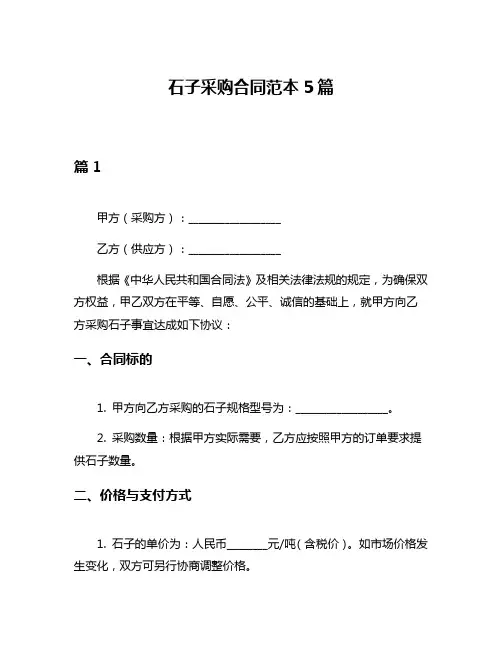 石子采购合同范本 5 篇

篇 1

甲方（采购方）：________________

乙方（供应方）：________________

根据《中华人民共和国合同法》及相关法律法规的规定，为确保双方权益，甲乙双方在平等、自愿、公平、诚信的基础上，就甲方向乙方采购石子事宜达成如下协议：

一、合同标的

1. 甲方向乙方采购的石子规格型号为：________________。

2. 采购数量：根据甲方实际需要，乙方应按照甲方的订单要求提供石子数量。

二、价格与支付方式

1. 石子的单价为：人民币_______元/吨（含税价）。如市场价格发生变化，双方可另行协商调整价格。